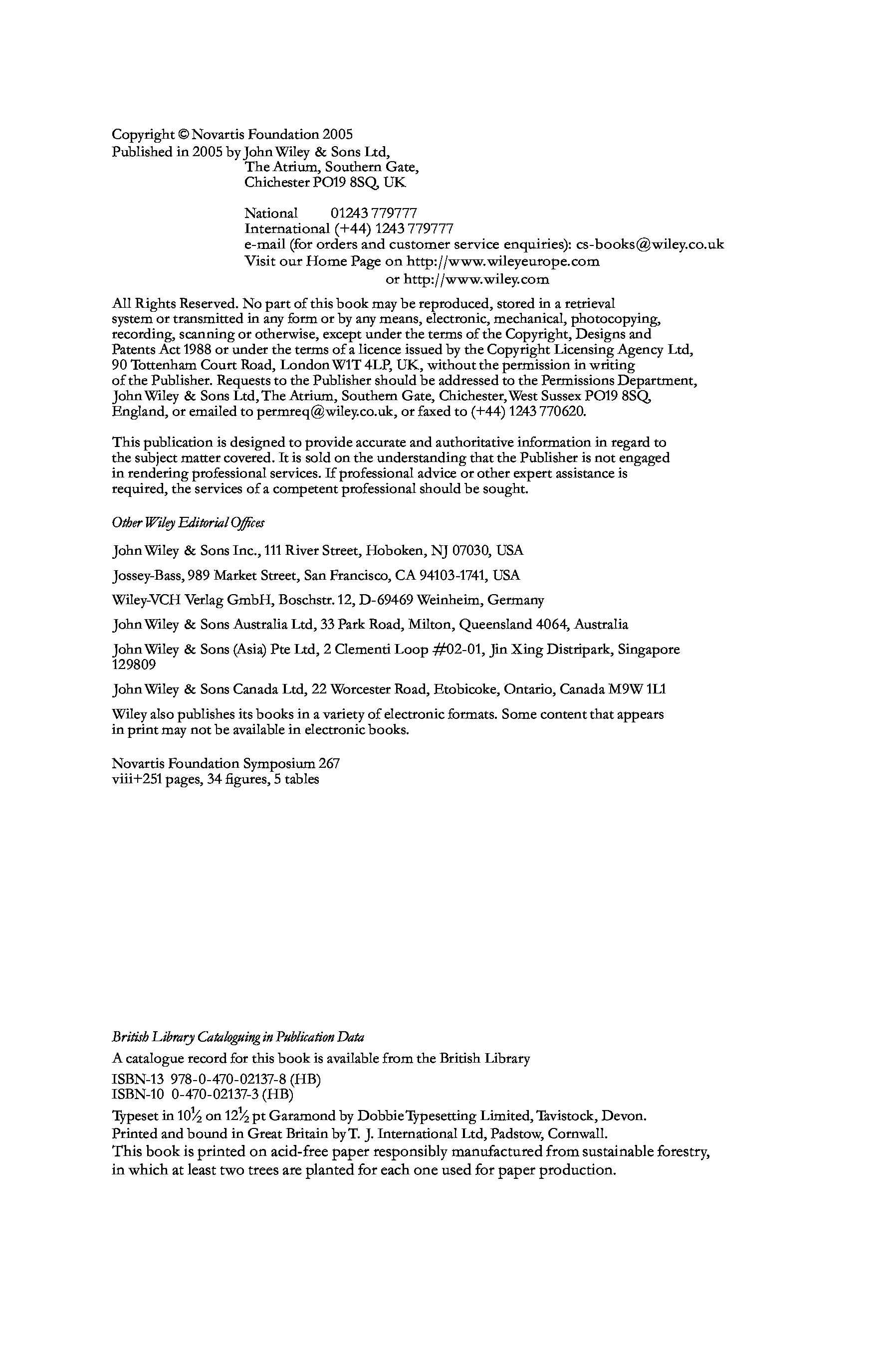 Copyright © Novartis Foundation 2005
Published in 2005 by John Wiley & Sons Ltd,
The Atrium, Southern Gate,
Chichester PO19 8SQ, UK

National 01243 779777
International (+44) 1243 779777
e-mail (for orders and customer service enquiries): cs-books@wiley.co.uk
Visit our Home Page on http://www.wileyeurope.com
or http://www.wiley.com

All Rights Reserved. No part of this book may be reproduced, stored in a retrieval system or transmitted in any form or by any means, electronic, mechanical, photocopying, recording, scanning or otherwise, except under the terms of the Copyright, Designs and Patents Act 1988 or under the terms of a licence issued by the Copyright Licensing Agency Ltd, 90 Tottenham Court Road, London W1T 4LP, UK, without the permission in writing of the Publisher. Requests to the Publisher should be addressed to the Permissions Department, John Wiley & Sons Ltd, The Atrium, Southern Gate, Chichester, West Sussex PO19 8SQ, England, or emailed to permreq@wiley.co.uk, or faxed to (+44) 1243 770620.

This publication is designed to provide accurate and authoritative information in regard to the subject matter covered. It is sold on the understanding that the Publisher is not engaged in rendering professional services. If professional advice or other expert assistance is required, the services of a competent professional should be sought.

Other Wiley Editorial Offices

John Wiley & Sons Inc., 111 River Street, Hoboken, NJ 07030, USA

Jossey-Bass, 989 Market Street, San Francisco, CA 94103-1741, USA

Wiley-VCH Verlag GmbH, Boschstr. 12, D-69469 Weinheim, Germany

John Wiley & Sons Australia Ltd, 33 Park Road, Milton, Queensland 4064, Australia

John Wiley & Sons (Asia) Pte Ltd, 2 Clementi Loop #02-01, Jin Xing Distripark, Singapore 129809

John Wiley & Sons Canada Ltd, 22 Worcester Road, Etobicoke, Ontario, Canada M9W 1L1

Wiley also publishes its books in a variety of electronic formats. Some content that appears in print may not be available in electronic books.

Novartis Foundation Symposium 267
viii+251 pages, 34 figures, 5 tables

British Library Cataloguing in Publication Data

A catalogue record for this book is available from the British Library

ISBN-13 978-0-470-02137-8 (HB)
ISBN-10 0-470-02137-3 (HB)

Typeset in $10\frac{1}{2}$ on $12\frac{1}{2}$ pt Garamond by Dobbie Typesetting Limited, Tavistock, Devon.
Printed and bound in Great Britain by T. J. International Ltd, Padstow, Cornwall.
This book is printed on acid-free paper responsibly manufactured from sustainable forestry, in which at least two trees are planted for each one used for paper production.